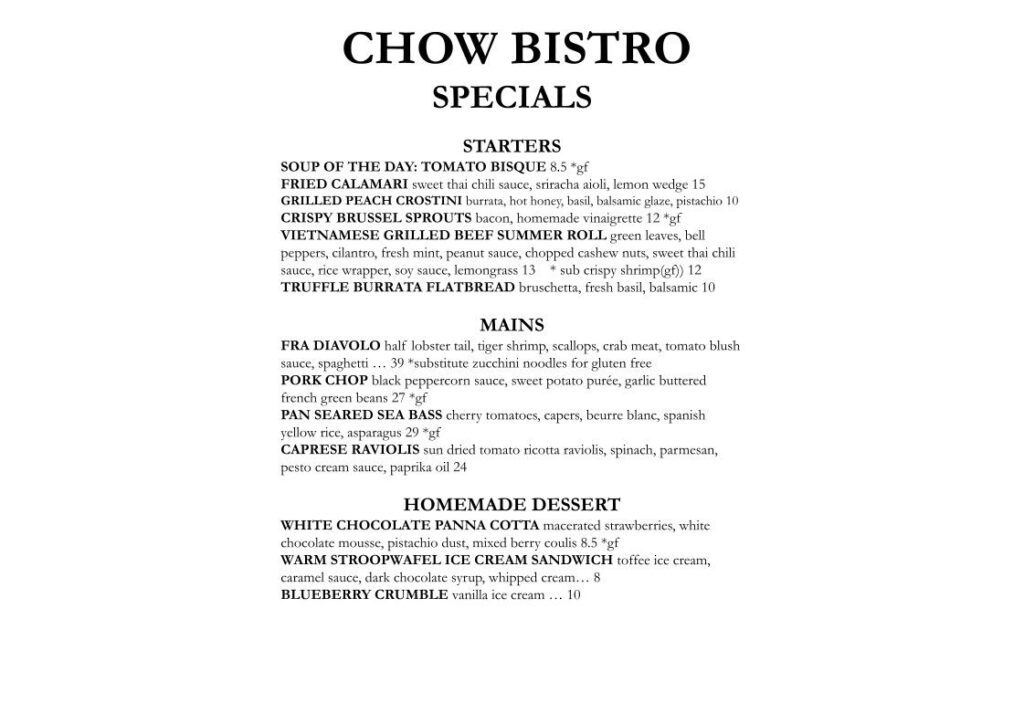 CHOW BISTRO
SPECIALS

STARTERS
SOUP OF THE DAY: TOMATO BISQUE 8.5 *gf
FRIED CALAMARI sweet thai chili sauce, sriracha aioli, lemon wedge 15
GRILLED PEACH CROSTINI burrata, hot honey, basil, balsamic glaze, pistachio 10
CRISPY BRUSSEL SPROUTS bacon, homemade vinaigrette 12 *gf
VIETNAMESE GRILLED BEEF SUMMER ROLL green leaves, bell peppers, cilantro, fresh mint, peanut sauce, chopped cashew nuts, sweet thai chili sauce, rice wrapper, soy sauce, lemongrass 13 * sub crispy shrimp(gf)) 12
TRUFFLE BURRATA FLATBREAD bruschetta, fresh basil, balsamic 10

MAINS
FRA DIAVOLO half lobster tail, tiger shrimp, scallops, crab meat, tomato blush sauce, spaghetti … 39 *substitute zucchini noodles for gluten free
PORK CHOP black peppercorn sauce, sweet potato purée, garlic buttered french green beans 27 *gf
PAN SEARED SEA BASS cherry tomatoes, capers, beurre blanc, spanish yellow rice, asparagus 29 *gf
CAPRESE RAVIOLIS sun dried tomato ricotta raviolis, spinach, parmesan, pesto cream sauce, paprika oil 24

HOMEMADE DESSERT
WHITE CHOCOLATE PANNA COTTA macerated strawberries, white chocolate mousse, pistachio dust, mixed berry coulis 8.5 *gf
WARM STROOPWAFEL ICE CREAM SANDWICH toffee ice cream, caramel sauce, dark chocolate syrup, whipped cream… 8
BLUEBERRY CRUMBLE vanilla ice cream … 10